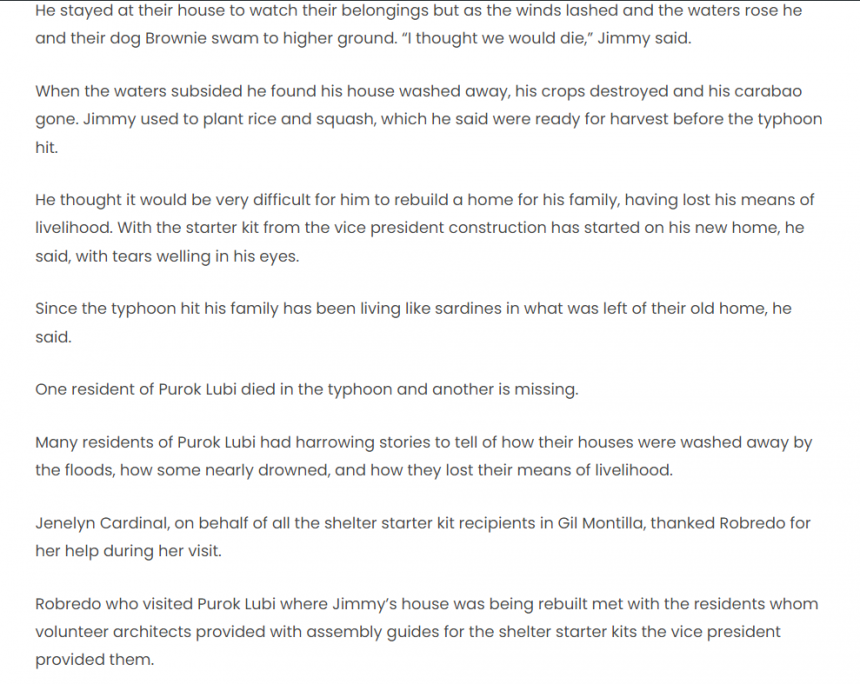 He stayed at their house to watch their belongings but as the winds lashed and the waters rose he and their dog Brownie swam to higher ground. "I thought we would die," Jimmy said.

When the waters subsided he found his house washed away, his crops destroyed and his carabao gone. Jimmy used to plant rice and squash, which he said were ready for harvest before the typhoon hit.

He thought it would be very difficult for him to rebuild a home for his family, having lost his means of livelihood. With the starter kit from the vice president construction has started on his new home, he said, with tears welling in his eyes.

Since the typhoon hit his family has been living like sardines in what was left of their old home, he said.

One resident of Purok Lubi died in the typhoon and another is missing.

Many residents of Purok Lubi had harrowing stories to tell of how their houses were washed away by the floods, how some nearly drowned, and how they lost their means of livelihood.

Jenelyn Cardinal, on behalf of all the shelter starter kit recipients in Gil Montilla, thanked Robredo for her help during her visit.

Robredo who visited Purok Lubi where Jimmy's house was being rebuilt met with the residents whom volunteer architects provided with assembly guides for the shelter starter kits the vice president provided them.